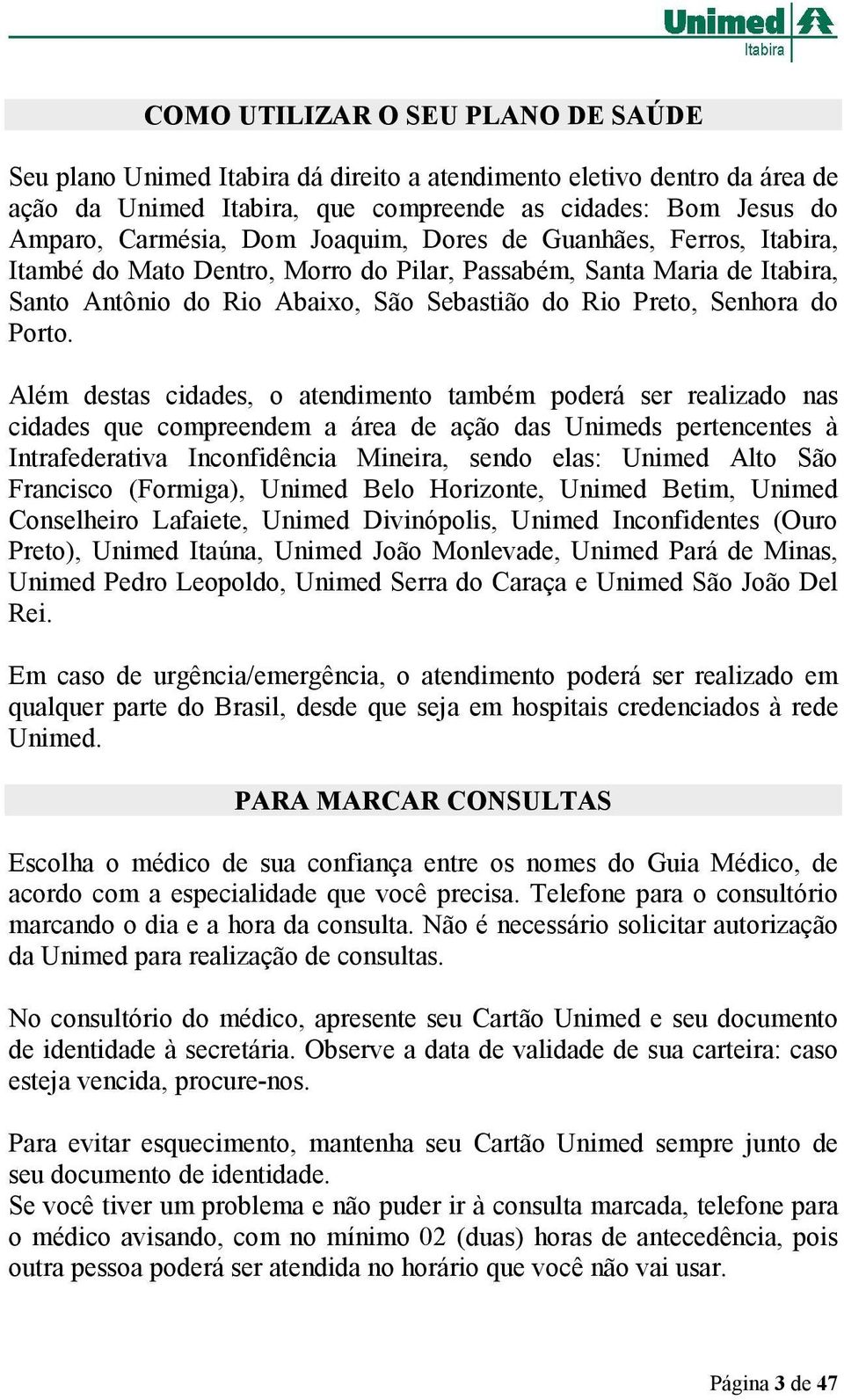 Unimed
Itabira

COMO UTILIZAR O SEU PLANO DE SAÚDE

Seu plano Unimed Itabira dá direito a atendimento eletivo dentro da área de ação da Unimed Itabira, que compreende as cidades: Bom Jesus do Amparo, Carmésia, Dom Joaquim, Dores de Guanhães, Ferros, Itabira, Itambé do Mato Dentro, Morro do Pilar, Passabém, Santa Maria de Itabira, Santo Antônio do Rio Abaixo, São Sebastião do Rio Preto, Senhora do Porto.

Além destas cidades, o atendimento também poderá ser realizado nas cidades que compreendem a área de ação das Unimeds pertencentes à Intrafederativa Inconfidência Mineira, sendo elas: Unimed Alto São Francisco (Formiga), Unimed Belo Horizonte, Unimed Betim, Unimed Conselheiro Lafaiete, Unimed Divinópolis, Unimed Inconfidentes (Ouro Preto), Unimed Itaúna, Unimed João Monlevade, Unimed Pará de Minas, Unimed Pedro Leopoldo, Unimed Serra do Caraça e Unimed São João Del Rei.

Em caso de urgência/emergência, o atendimento poderá ser realizado em qualquer parte do Brasil, desde que seja em hospitais credenciados à rede Unimed.

PARA MARCAR CONSULTAS

Escolha o médico de sua confiança entre os nomes do Guia Médico, de acordo com a especialidade que você precisa. Telefone para o consultório marcando o dia e a hora da consulta. Não é necessário solicitar autorização da Unimed para realização de consultas.

No consultório do médico, apresente seu Cartão Unimed e seu documento de identidade à secretária. Observe a data de validade de sua carteira: caso esteja vencida, procure-nos.

Para evitar esquecimento, mantenha seu Cartão Unimed sempre junto de seu documento de identidade.
Se você tiver um problema e não puder ir à consulta marcada, telefone para o médico avisando, com no mínimo 02 (duas) horas de antecedência, pois outra pessoa poderá ser atendida no horário que você não vai usar.

Página 3 de 47